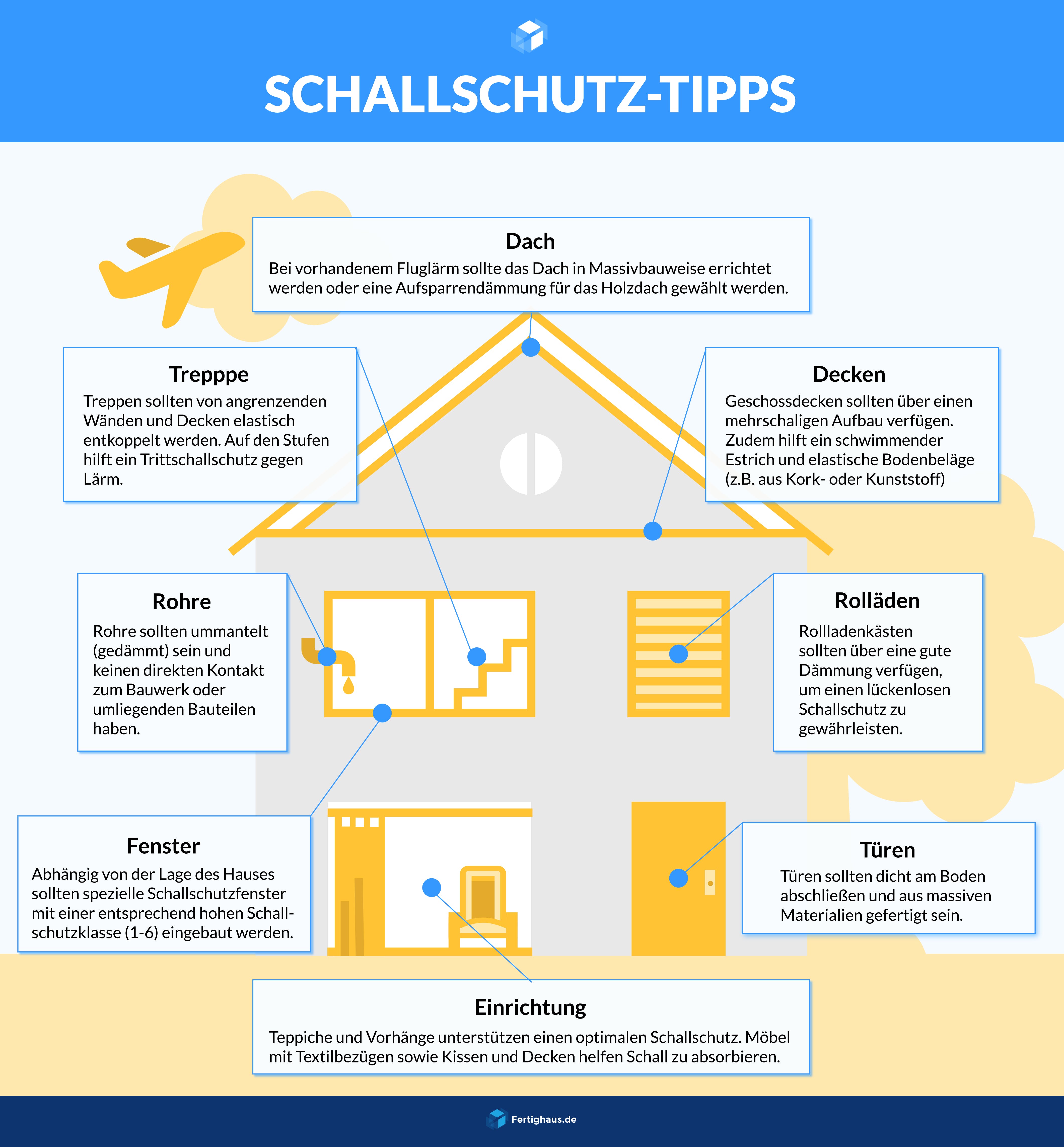 SCHALLSCHUTZ-TIPPS

Dach
Bei vorhandenem Fluglärm sollte das Dach in Massivbauweise errichtet werden oder eine Aufsparrendämmung für das Holzdach gewählt werden.

Trepppe
Treppen sollten von angrenzenden Wänden und Decken elastisch entkoppelt werden. Auf den Stufen hilft ein Trittschallschutz gegen Lärm.

Decken
Geschossdecken sollten über einen mehrschaligen Aufbau verfügen. Zudem hilft ein schwimmender Estrich und elastische Bodenbeläge (z.B. aus Kork- oder Kunststoff)

Rohre
Rohre sollten ummantelt (gedämmt) sein und keinen direkten Kontakt zum Bauwerk oder umliegenden Bauteilen haben.

Rolläden
Rollladenkästen sollten über eine gute Dämmung verfügen, um einen lückenlosen Schallschutz zu gewährleisten.

Fenster
Abhängig von der Lage des Hauses sollten spezielle Schallschutzfenster mit einer entsprechend hohen Schallschutzklasse (1-6) eingebaut werden.

Türen
Türen sollten dicht am Boden abschließen und aus massiven Materialien gefertigt sein.

Einrichtung
Teppiche und Vorhänge unterstützen einen optimalen Schallschutz. Möbel mit Textilbezügen sowie Kissen und Decken helfen Schall zu absorbieren.

Fertighaus.de